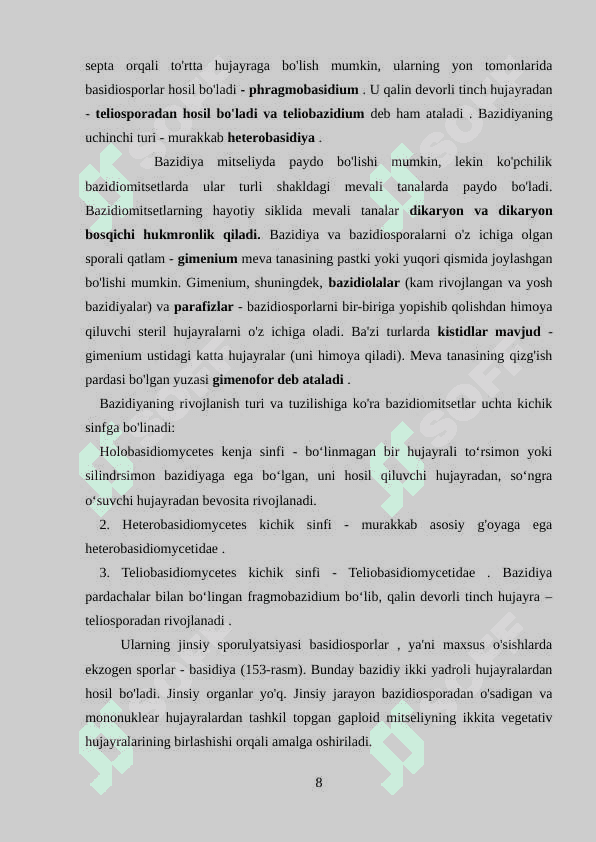 septa orqali to'rtta hujayraga bo'lish mumkin, ularning yon tomonlarida basidiosporlar hosil bo'ladi - phragmobasidium . U qalin devorli tinch hujayradan - teliosporadan hosil bo'ladi va teliobazidium deb ham ataladi . Bazidiyaning uchinchi turi - murakkab heterobasidiya .

Bazidiya mitseliyda paydo bo'lishi mumkin, lekin ko'pchilik bazidiomitsetlarda ular turli shakldagi mevali tanalarda paydo bo'ladi. Bazidiomitsetlarning hayotiy siklida mevali tanalar dikaryon va dikaryon bosqichi hukmronlik qiladi. Bazidiya va bazidiosporalarni o'z ichiga olgan sporali qatlam - gimenium meva tanasining pastki yoki yuqori qismida joylashgan bo'lishi mumkin. Gimenium, shuningdek, bazidiolalar (kam rivojlangan va yosh bazidiyalar) va parafizlar - bazidiosporlarni bir-biriga yopishib qolishdan himoya qiluvchi steril hujayralarni o'z ichiga oladi. Ba'zi turlarda kistidlar mavjud - gimenium ustidagi katta hujayralar (uni himoya qiladi). Meva tanasining qizg'ish pardasi bo'lgan yuzasi gimenofor deb ataladi .

Bazidiyaning rivojlanish turi va tuzilishiga ko'ra bazidiomitsetlar uchta kichik sinfga bo'linadi:

Holobasidiomycetes kenja sinfi - bo‘linmagan bir hujayrali to‘rsimon yoki silindrsimon bazidiyaga ega bo‘lgan, uni hosil qiluvchi hujayradan, so‘ngra o‘suvchi hujayradan bevosita rivojlanadi.

2. Heterobasidiomycetes kichik sinfi - murakkab asosiy g'oyaga ega heterobasidiomycetidae .

3. Teliobasidiomycetes kichik sinfi - Teliobasidiomycetidae . Bazidiya pardachalar bilan bo‘lingan fragmobazidium bo‘lib, qalin devorli tinch hujayra – teliosporadan rivojlanadi .

Ularning jinsiy sporulyatsiyasi basidiosporlar , ya'ni maxsus o'sishlarda ekzogen sporlar - basidiya (153-rasm). Bunday bazidiy ikki yadroli hujayralardan hosil bo'ladi. Jinsiy organlar yo'q. Jinsiy jarayon bazidiosporadan o'sadigan va mononuklear hujayralardan tashkil topgan gaploid mitseliyning ikkita vegetativ hujayralarining birlashishi orqali amalga oshiriladi.

8